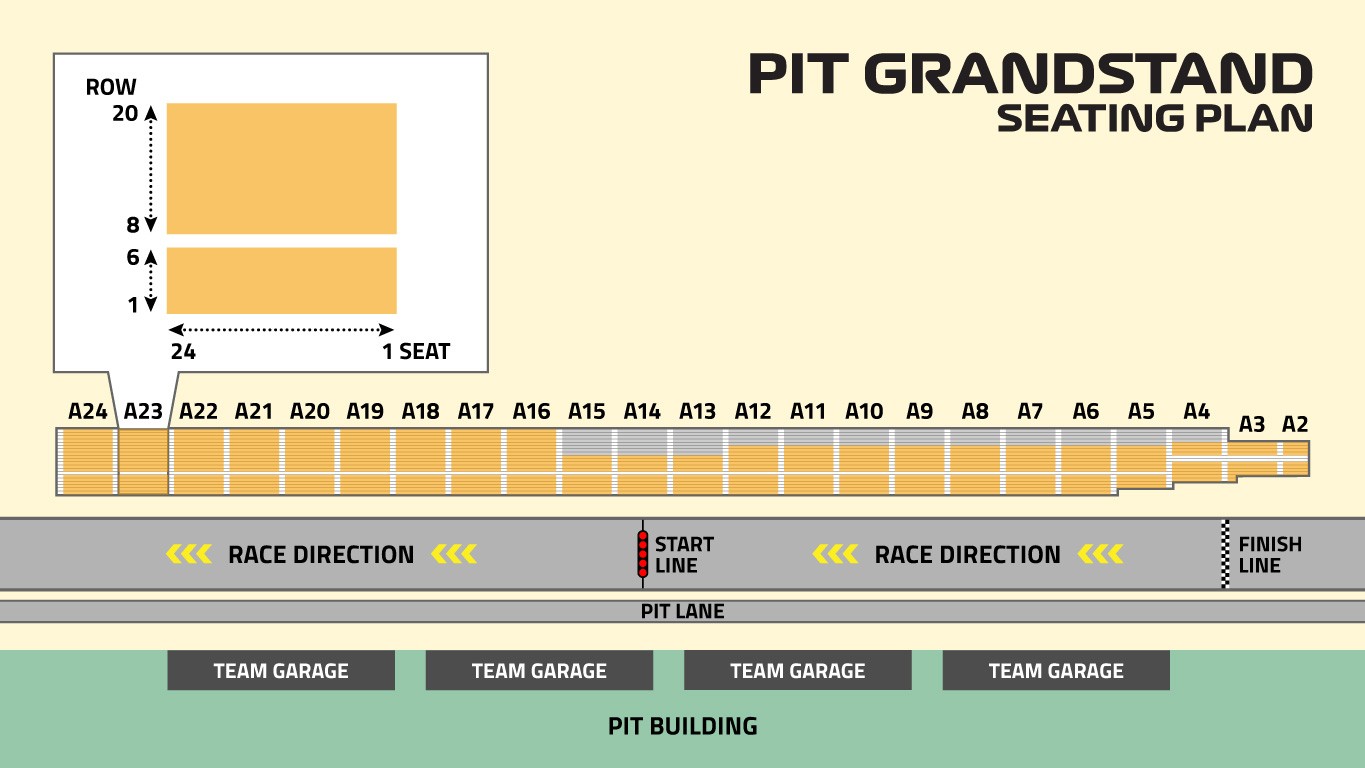 PIT GRANDSTAND
SEATING PLAN

ROW
20
8
6
1
24
1 SEAT

A24 A23 A22 A21 A20 A19 A18 A17 A16 A15 A14 A13 A12 A11 A10 A9 A8 A7 A6 A5 A4 A3 A2

RACE DIRECTION
START LINE
RACE DIRECTION
FINISH LINE

PIT LANE

TEAM GARAGE
TEAM GARAGE
TEAM GARAGE
TEAM GARAGE

PIT BUILDING